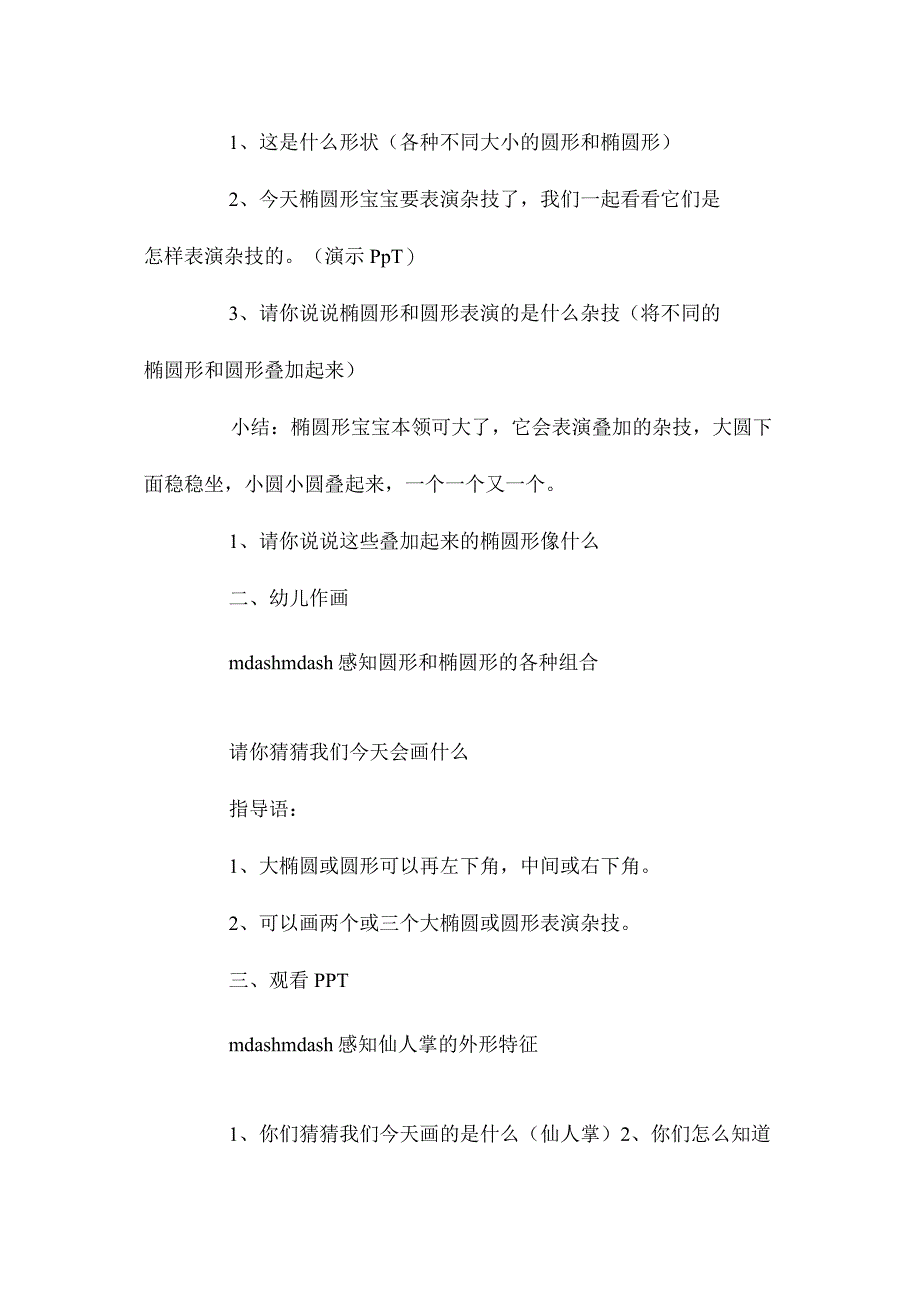 1、这是什么形状（各种不同大小的圆形和椭圆形）

2、今天椭圆形宝宝要表演杂技了，我们一起看看它们是怎样表演杂技的。（演示 PpT）

3、请你说说椭圆形和圆形表演的是什么杂技（将不同的椭圆形和圆形叠加起来）

小结：椭圆形宝宝本领可大了，它会表演叠加的杂技，大圆下面稳稳坐，小圆小圆叠起来，一个一个又一个。

1、请你说说这些叠加起来的椭圆形像什么

二、幼儿作画

mdashmdash 感知圆形和椭圆形的各种组合

请你猜猜我们今天会画什么

指导语：

1、大椭圆或圆形可以再左下角，中间或右下角。

2、可以画两个或三个大椭圆或圆形表演杂技。

三、观看 PPT

mdashmdash 感知仙人掌的外形特征

1、你们猜猜我们今天画的是什么（仙人掌）2、你们怎么知道